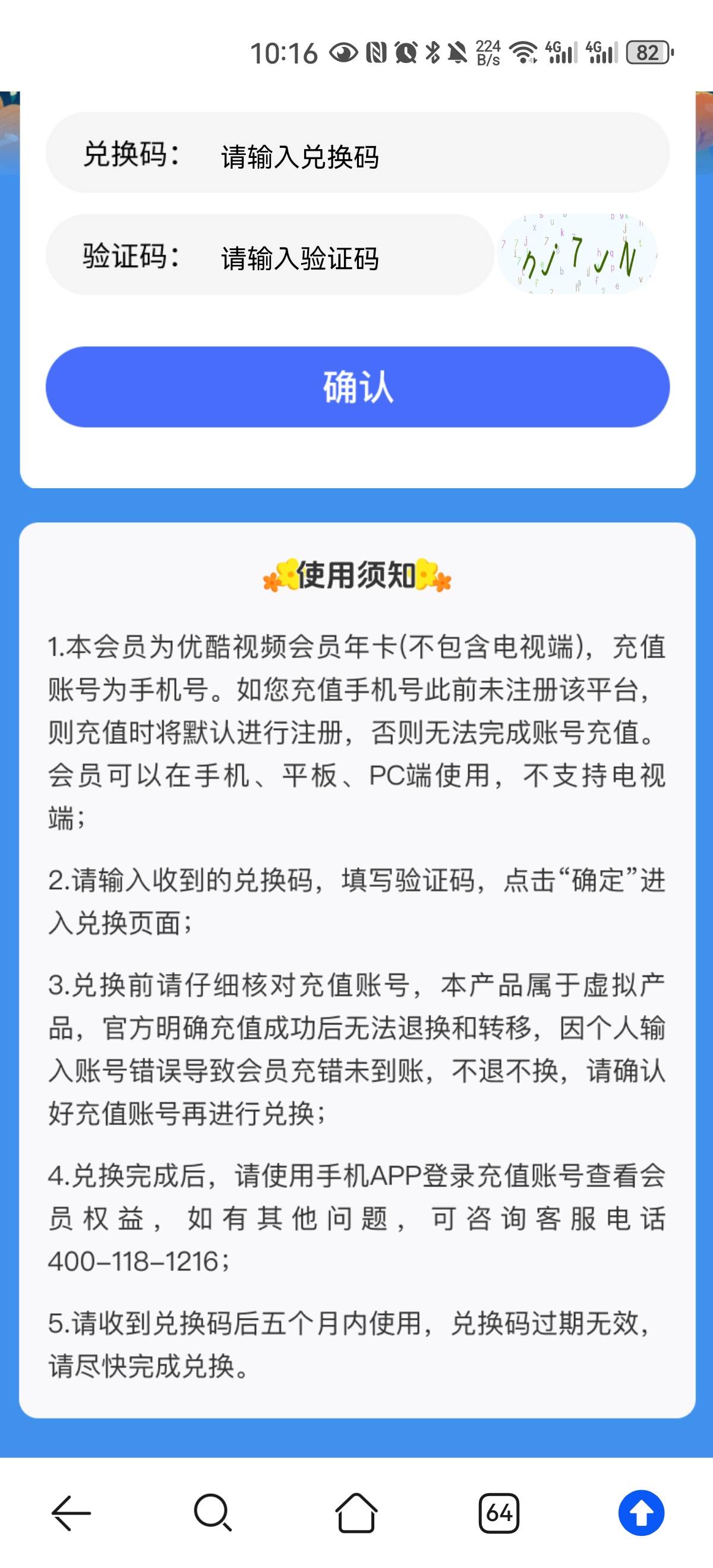 10:16 224 B/s 4G 4G 82

兑换码： 请输入兑换码

验证码： 请输入验证码 nj7JN

确认

使用须知

1.本会员为优酷视频会员年卡(不包含电视端)，充值账号为手机号。如您充值手机号此前未注册该平台，则充值时将默认进行注册，否则无法完成账号充值。会员可以在手机、平板、PC端使用，不支持电视端；

2.请输入收到的兑换码，填写验证码，点击“确定”进入兑换页面；

3.兑换前请仔细核对充值账号，本产品属于虚拟产品，官方明确充值成功后无法退换和转移，因个人输入账号错误导致会员充错未到账，不退不换，请确认好充值账号再进行兑换；

4.兑换完成后，请使用手机APP登录充值账号查看会员权益，如有其他问题，可咨询客服电话400-118-1216；

5.请收到兑换码后五个月内使用，兑换码过期无效，请尽快完成兑换。

64